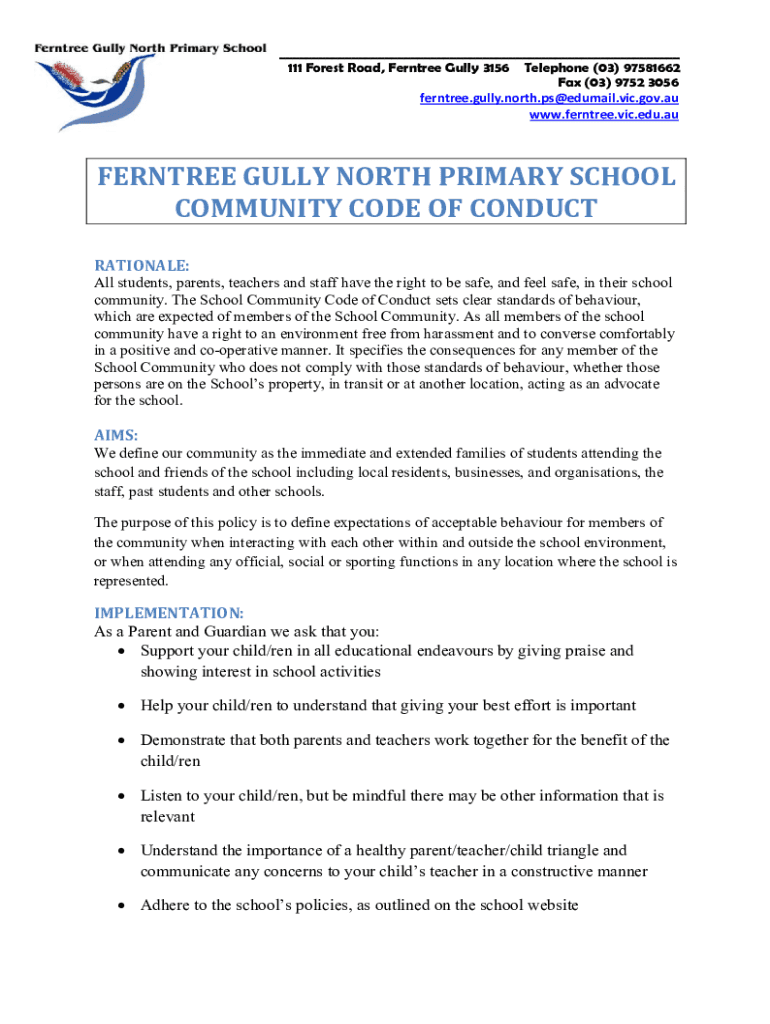 Ferntree Gully North Primary School

111 Forest Road, Ferntree Gully 3156 Telephone (03) 97581662
Fax (03) 9752 3056
ferntree.gully.north.ps@edumail.vic.gov.au
www.ferntree.vic.edu.au

FERNTREE GULLY NORTH PRIMARY SCHOOL
COMMUNITY CODE OF CONDUCT

RATIONALE:
All students, parents, teachers and staff have the right to be safe, and feel safe, in their school community. The School Community Code of Conduct sets clear standards of behaviour, which are expected of members of the School Community. As all members of the school community have a right to an environment free from harassment and to converse comfortably in a positive and co-operative manner. It specifies the consequences for any member of the School Community who does not comply with those standards of behaviour, whether those persons are on the School's property, in transit or at another location, acting as an advocate for the school.

AIMS:
We define our community as the immediate and extended families of students attending the school and friends of the school including local residents, businesses, and organisations, the staff, past students and other schools.

The purpose of this policy is to define expectations of acceptable behaviour for members of the community when interacting with each other within and outside the school environment, or when attending any official, social or sporting functions in any location where the school is represented.

IMPLEMENTATION:
As a Parent and Guardian we ask that you:
• Support your child/ren in all educational endeavours by giving praise and showing interest in school activities
• Help your child/ren to understand that giving your best effort is important
• Demonstrate that both parents and teachers work together for the benefit of the child/ren
• Listen to your child/ren, but be mindful there may be other information that is relevant
• Understand the importance of a healthy parent/teacher/child triangle and communicate any concerns to your child's teacher in a constructive manner
• Adhere to the school's policies, as outlined on the school website